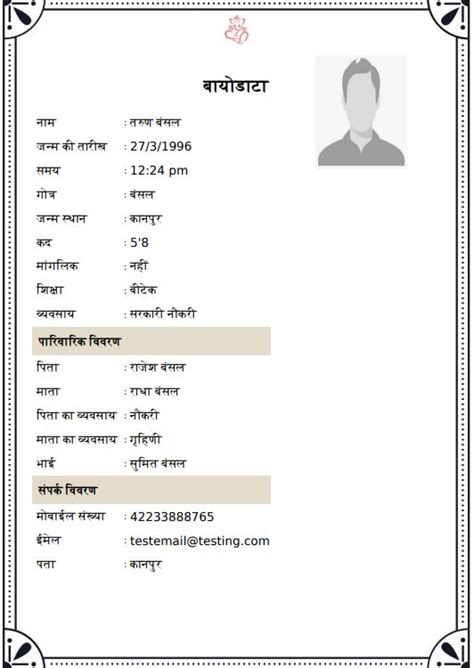 बायोडाटा

नाम : तरुण बंसल
जन्म की तारीख : 27/3/1996
समय : 12:24 pm
गोत्र : बंसल
जन्म स्थान : कानपुर
कद : 5'8
मांगलिक : नहीं
शिक्षा : बीटेक
व्यवसाय : सरकारी नौकरी

पारिवारिक विवरण

पिता : राजेश बंसल
माता : राधा बंसल
पिता का व्यवसाय : नौकरी
माता का व्यवसाय : गृहिणी
भाई : सुमित बंसल

संपर्क विवरण

मोबाईल संख्या : 42233888765
ईमेल : testemail@testing.com
पता : कानपुर